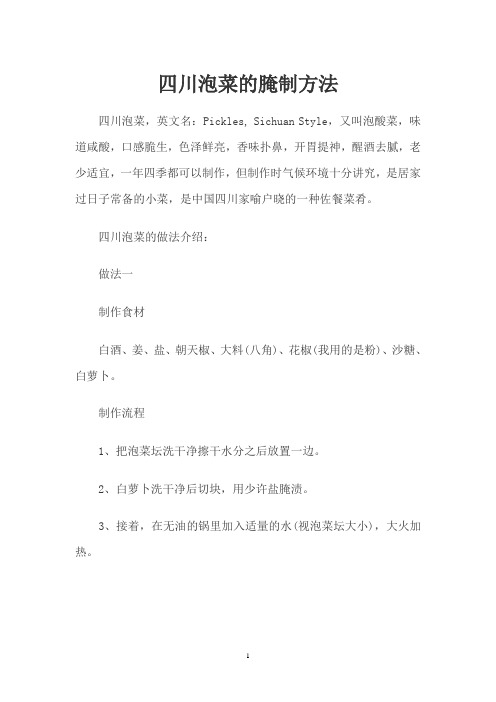 四川泡菜的腌制方法

四川泡菜，英文名：Pickles, Sichuan Style，又叫泡酸菜，味道咸酸，口感脆生，色泽鲜亮，香味扑鼻，开胃提神，醒酒去腻，老少适宜，一年四季都可以制作，但制作时气候环境十分讲究，是居家过日子常备的小菜，是中国四川家喻户晓的一种佐餐菜肴。

四川泡菜的做法介绍：

做法一

制作食材

白酒、姜、盐、朝天椒、大料(八角)、花椒(我用的是粉)、沙糖、白萝卜。

制作流程

1、把泡菜坛洗干净擦干水分之后放置一边。

2、白萝卜洗干净后切块，用少许盐腌渍。

3、接着，在无油的锅里加入适量的水(视泡菜坛大小)，大火加热。

1